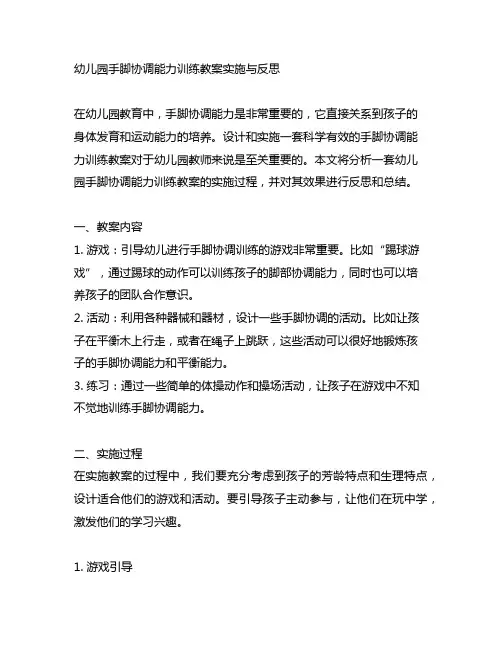 幼儿园手脚协调能力训练教案实施与反思

在幼儿园教育中，手脚协调能力是非常重要的，它直接关系到孩子的身体发育和运动能力的培养。设计和实施一套科学有效的手脚协调能力训练教案对于幼儿园教师来说是至关重要的。本文将分析一套幼儿园手脚协调能力训练教案的实施过程，并对其效果进行反思和总结。

一、教案内容
1. 游戏：引导幼儿进行手脚协调训练的游戏非常重要。比如“踢球游戏”，通过踢球的动作可以训练孩子的脚部协调能力，同时也可以培养孩子的团队合作意识。
2. 活动：利用各种器械和器材，设计一些手脚协调的活动。比如让孩子在平衡木上行走，或者在绳子上跳跃，这些活动可以很好地锻炼孩子的手脚协调能力和平衡能力。
3. 练习：通过一些简单的体操动作和操场活动，让孩子在游戏中不知不觉地训练手脚协调能力。

二、实施过程
在实施教案的过程中，我们要充分考虑到孩子的芳龄特点和生理特点，设计适合他们的游戏和活动。要引导孩子主动参与，让他们在玩中学，激发他们的学习兴趣。

1. 游戏引导